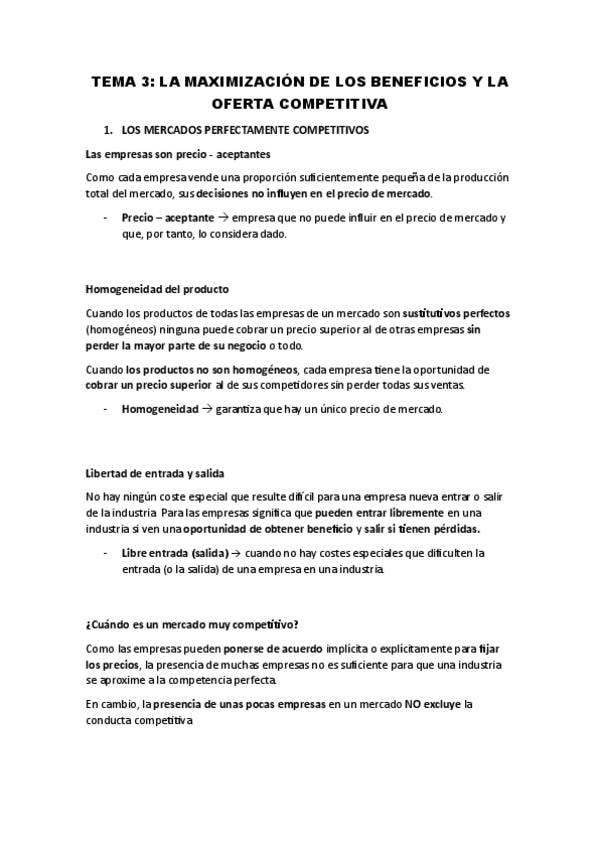 TEMA 3: LA MAXIMIZACIÓN DE LOS BENEFICIOS Y LA OFERTA COMPETITIVA

1. LOS MERCADOS PERFECTAMENTE COMPETITIVOS

Las empresas son precio - aceptantes

Como cada empresa vende una proporción suficientemente pequeña de la producción total del mercado, sus decisiones no influyen en el precio de mercado.

- Precio – aceptante → empresa que no puede influir en el precio de mercado y que, por tanto, lo considera dado.

Homogeneidad del producto

Cuando los productos de todas las empresas de un mercado son sustitutivos perfectos (homogéneos) ninguna puede cobrar un precio superior al de otras empresas sin perder la mayor parte de su negocio o todo.

Cuando los productos no son homogéneos, cada empresa tiene la oportunidad de cobrar un precio superior al de sus competidores sin perder todas sus ventas.

- Homogeneidad → garantiza que hay un único precio de mercado.

Libertad de entrada y salida

No hay ningún coste especial que resulte difícil para una empresa nueva entrar o salir de la industria. Para las empresas significa que pueden entrar libremente en una industria si ven una oportunidad de obtener beneficio y salir si tienen pérdidas.

- Libre entrada (salida) → cuando no hay costes especiales que dificulten la entrada (o la salida) de una empresa en una industria.

¿Cuándo es un mercado muy competitivo?

Como las empresas pueden ponerse de acuerdo implícita o explícitamente para fijar los precios, la presencia de muchas empresas no es suficiente para que una industria se aproxime a la competencia perfecta.

En cambio, la presencia de unas pocas empresas en un mercado NO excluye la conducta competitiva.